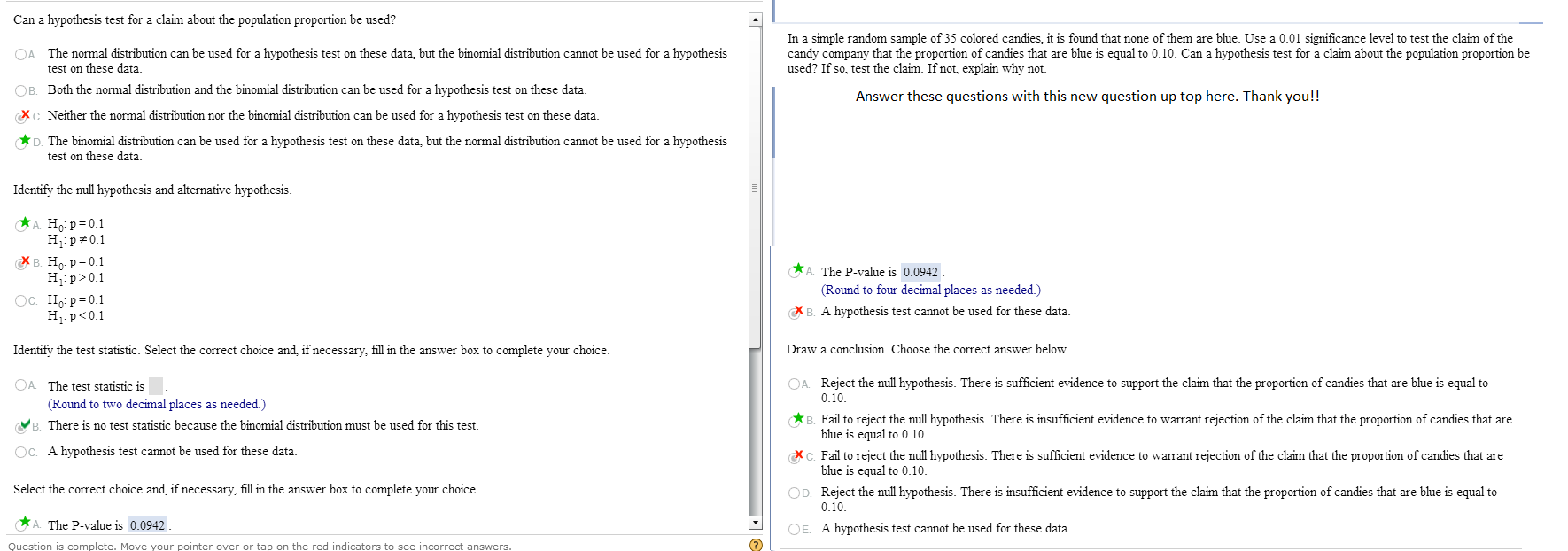 Can a hypothesis test for a claim about the population proportion be used?

A. The normal distribution can be used for a hypothesis test on these data, but the binomial distribution cannot be used for a hypothesis test on these data.

B. Both the normal distribution and the binomial distribution can be used for a hypothesis test on these data.

C. Neither the normal distribution nor the binomial distribution can be used for a hypothesis test on these data.

D. The binomial distribution can be used for a hypothesis test on these data, but the normal distribution cannot be used for a hypothesis test on these data.

Identify the null hypothesis and alternative hypothesis.

A. $H_0$: p = 0.1
$H_1$: p ≠ 0.1

B. $H_0$: p = 0.1
$H_1$: p > 0.1

C. $H_0$: p = 0.1
$H_1$: p < 0.1

Identify the test statistic. Select the correct choice and, if necessary, fill in the answer box to complete your choice.

A. The test statistic is .
(Round to two decimal places as needed.)

B. There is no test statistic because the binomial distribution must be used for this test.

C. A hypothesis test cannot be used for these data.

Select the correct choice and, if necessary, fill in the answer box to complete your choice.

A. The P-value is 0.0942 .

Question is complete. Move your pointer over or tap on the red indicators to see incorrect answers.

In a simple random sample of 35 colored candies, it is found that none of them are blue. Use a 0.01 significance level to test the claim of the candy company that the proportion of candies that are blue is equal to 0.10. Can a hypothesis test for a claim about the population proportion be used? If so, test the claim. If not, explain why not.

Answer these questions with this new question up top here. Thank you!!

A. The P-value is 0.0942 .
(Round to four decimal places as needed.)

B. A hypothesis test cannot be used for these data.

Draw a conclusion. Choose the correct answer below.

A. Reject the null hypothesis. There is sufficient evidence to support the claim that the proportion of candies that are blue is equal to 0.10.

B. Fail to reject the null hypothesis. There is insufficient evidence to warrant rejection of the claim that the proportion of candies that are blue is equal to 0.10.

C. Fail to reject the null hypothesis. There is sufficient evidence to warrant rejection of the claim that the proportion of candies that are blue is equal to 0.10.

D. Reject the null hypothesis. There is insufficient evidence to support the claim that the proportion of candies that are blue is equal to 0.10.

E. A hypothesis test cannot be used for these data.